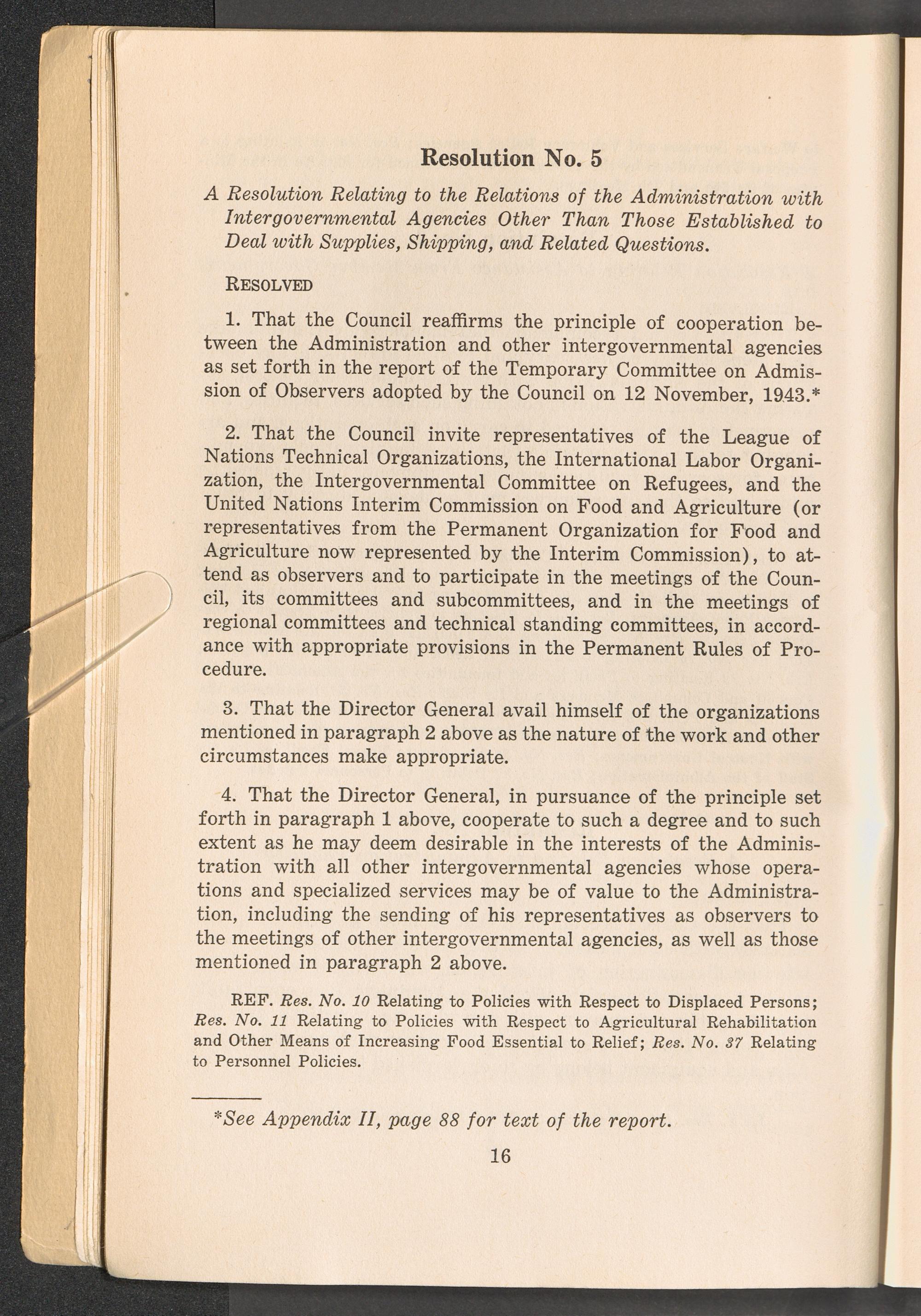 Resolution No. 5

A Resolution Relating to the Relations of the Administration with Intergovernmental Agencies Other Than Those Established to Deal with Supplies, Shipping, and Related Questions.

RESOLVED

1. That the Council reaffirms the principle of cooperation between the Administration and other intergovernmental agencies as set forth in the report of the Temporary Committee on Admission of Observers adopted by the Council on 12 November, 1943.*

2. That the Council invite representatives of the League of Nations Technical Organizations, the International Labor Organization, the Intergovernmental Committee on Refugees, and the United Nations Interim Commission on Food and Agriculture (or representatives from the Permanent Organization for Food and Agriculture now represented by the Interim Commission), to attend as observers and to participate in the meetings of the Council, its committees and subcommittees, and in the meetings of regional committees and technical standing committees, in accordance with appropriate provisions in the Permanent Rules of Procedure.

3. That the Director General avail himself of the organizations mentioned in paragraph 2 above as the nature of the work and other circumstances make appropriate.

4. That the Director General, in pursuance of the principle set forth in paragraph 1 above, cooperate to such a degree and to such extent as he may deem desirable in the interests of the Administration with all other intergovernmental agencies whose operations and specialized services may be of value to the Administration, including the sending of his representatives as observers to the meetings of other intergovernmental agencies, as well as those mentioned in paragraph 2 above.

REF. Res. No. 10 Relating to Policies with Respect to Displaced Persons; Res. No. 11 Relating to Policies with Respect to Agricultural Rehabilitation and Other Means of Increasing Food Essential to Relief; Res. No. 37 Relating to Personnel Policies.

*See Appendix II, page 88 for text of the report.

16